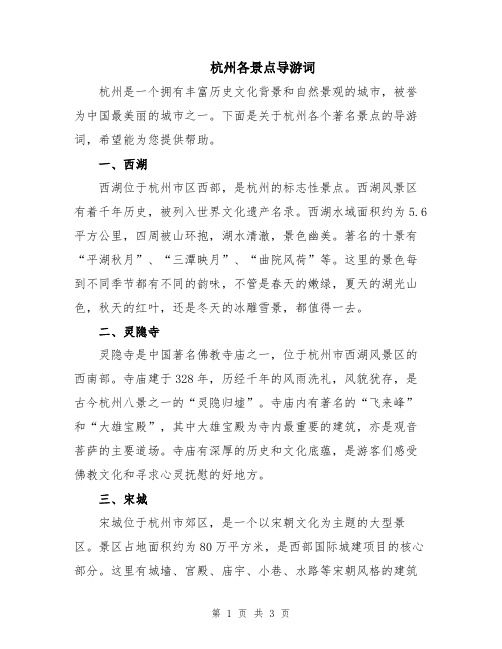 杭州各景点导游词

杭州是一个拥有丰富历史文化背景和自然景观的城市，被誉为中国最美丽的城市之一。下面是关于杭州各个著名景点的导游词，希望能为您提供帮助。

一、西湖

西湖位于杭州市区西部，是杭州的标志性景点。西湖风景区有着千年历史，被列入世界文化遗产名录。西湖水域面积约为5.6平方公里，四周被山环抱，湖水清澈，景色幽美。著名的十景有“平湖秋月”、“三潭映月”、“曲院风荷”等。这里的景色每到不同季节都有不同的韵味，不管是春天的嫩绿，夏天的湖光山色，秋天的红叶，还是冬天的冰雕雪景，都值得一去。

二、灵隐寺

灵隐寺是中国著名佛教寺庙之一，位于杭州市西湖风景区的西南部。寺庙建于328年，历经千年的风雨洗礼，风貌犹存，是古今杭州八景之一的“灵隐归墟”。寺庙内有著名的“飞来峰”和“大雄宝殿”，其中大雄宝殿为寺内最重要的建筑，亦是观音菩萨的主要道场。寺庙有深厚的历史和文化底蕴，是游客们感受佛教文化和寻求心灵抚慰的好地方。

三、宋城

宋城位于杭州市郊区，是一个以宋朝文化为主题的大型景区。景区占地面积约为80万平方米，是西部国际城建项目的核心部分。这里有城墙、宫殿、庙宇、小巷、水路等宋朝风格的建筑

第 1 页 共 3 页